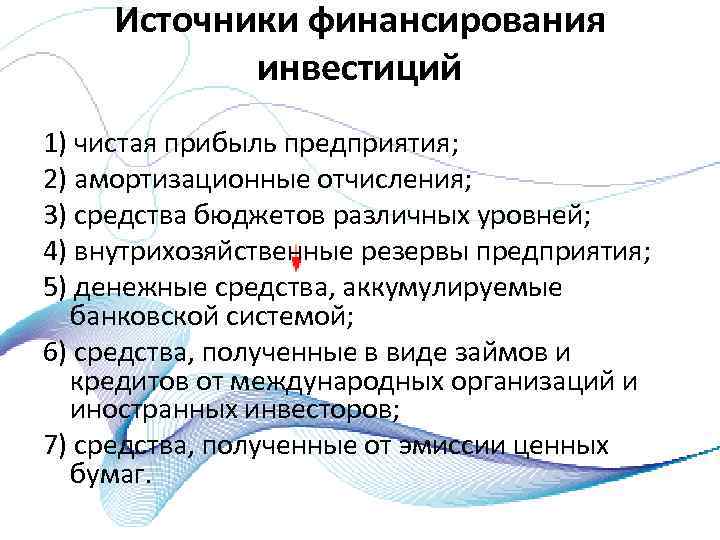 Источники финансирования инвестиций

1) чистая прибыль предприятия;
2) амортизационные отчисления;
3) средства бюджетов различных уровней;
4) внутрихозяйственные резервы предприятия;
5) денежные средства, аккумулируемые банковской системой;
6) средства, полученные в виде займов и кредитов от международных организаций и иностранных инвесторов;
7) средства, полученные от эмиссии ценных бумаг.